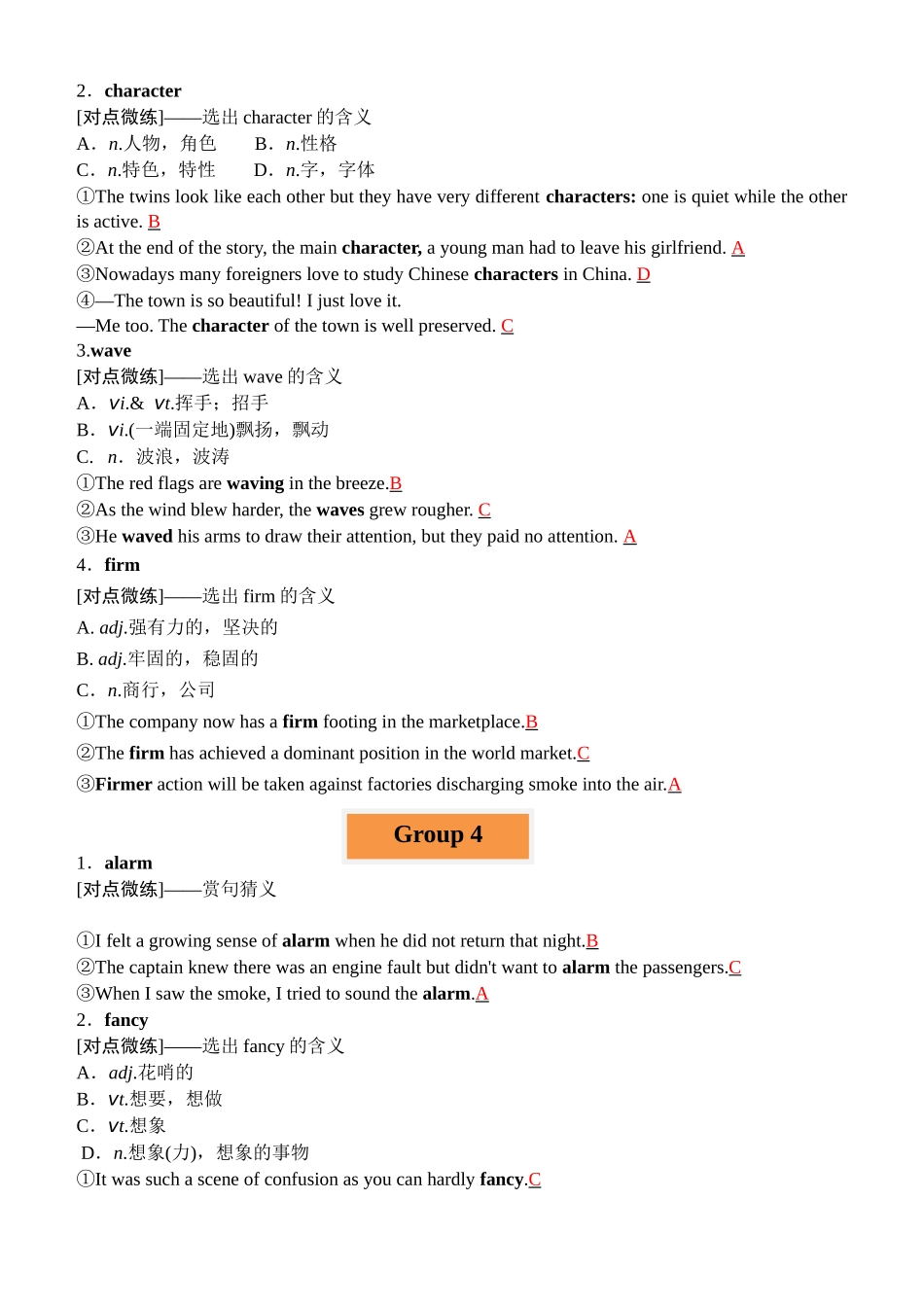 2．character
[对点微练]——选出 character 的含义
A．n.人物，角色　　B．n.性格
C．n.特色，特性　　D．n.字，字体
①The twins look like each other but they have very different characters: one is quiet while the other is active. B
②At the end of the story, the main character, a young man had to leave his girlfriend. A
③Nowadays many foreigners love to study Chinese characters in China. D
④—The town is so beautiful! I just love it.
—Me too. The character of the town is well preserved. C
3.wave
[对点微练]——选出 wave 的含义
A．vi.& vt.挥手；招手
B．vi.(一端固定地)飘扬，飘动
C. n．波浪，波涛
①The red flags are waving in the breeze.B
②As the wind blew harder, the waves grew rougher. C
③He waved his arms to draw their attention, but they paid no attention. A
4．firm
[对点微练]——选出 firm 的含义
A. adj.强有力的，坚决的
B. adj.牢固的，稳固的
C．n.商行，公司
①The company now has a firm footing in the marketplace.B
②The firm has achieved a dominant position in the world market.C
③Firmer action will be taken against factories discharging smoke into the air.A

Group 4

1．alarm
[对点微练]——赏句猜义

①I felt a growing sense of alarm when he did not return that night.B
②The captain knew there was an engine fault but didn't want to alarm the passengers.C
③When I saw the smoke, I tried to sound the alarm.A
2．fancy
[对点微练]——选出 fancy 的含义
A．adj.花哨的
B．vt.想要，想做
C．vt.想象
D．n.想象(力)，想象的事物
①It was such a scene of confusion as you can hardly fancy.C